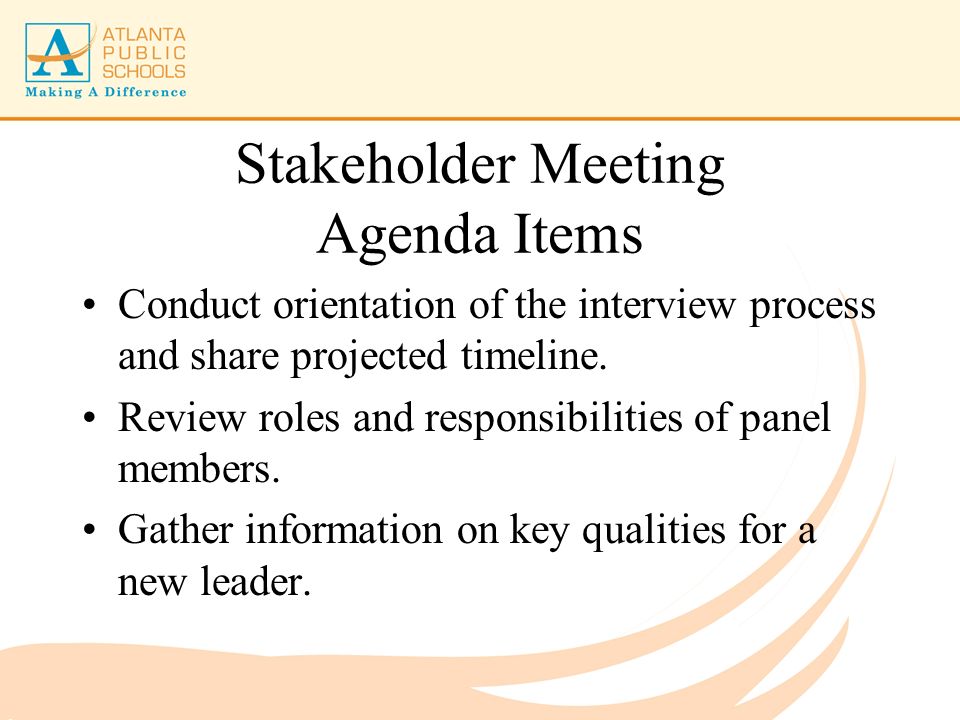 A ATLANTA PUBLIC SCHOOLS
Making A Difference

Stakeholder Meeting
Agenda Items

• Conduct orientation of the interview process and share projected timeline.
• Review roles and responsibilities of panel members.
• Gather information on key qualities for a new leader.